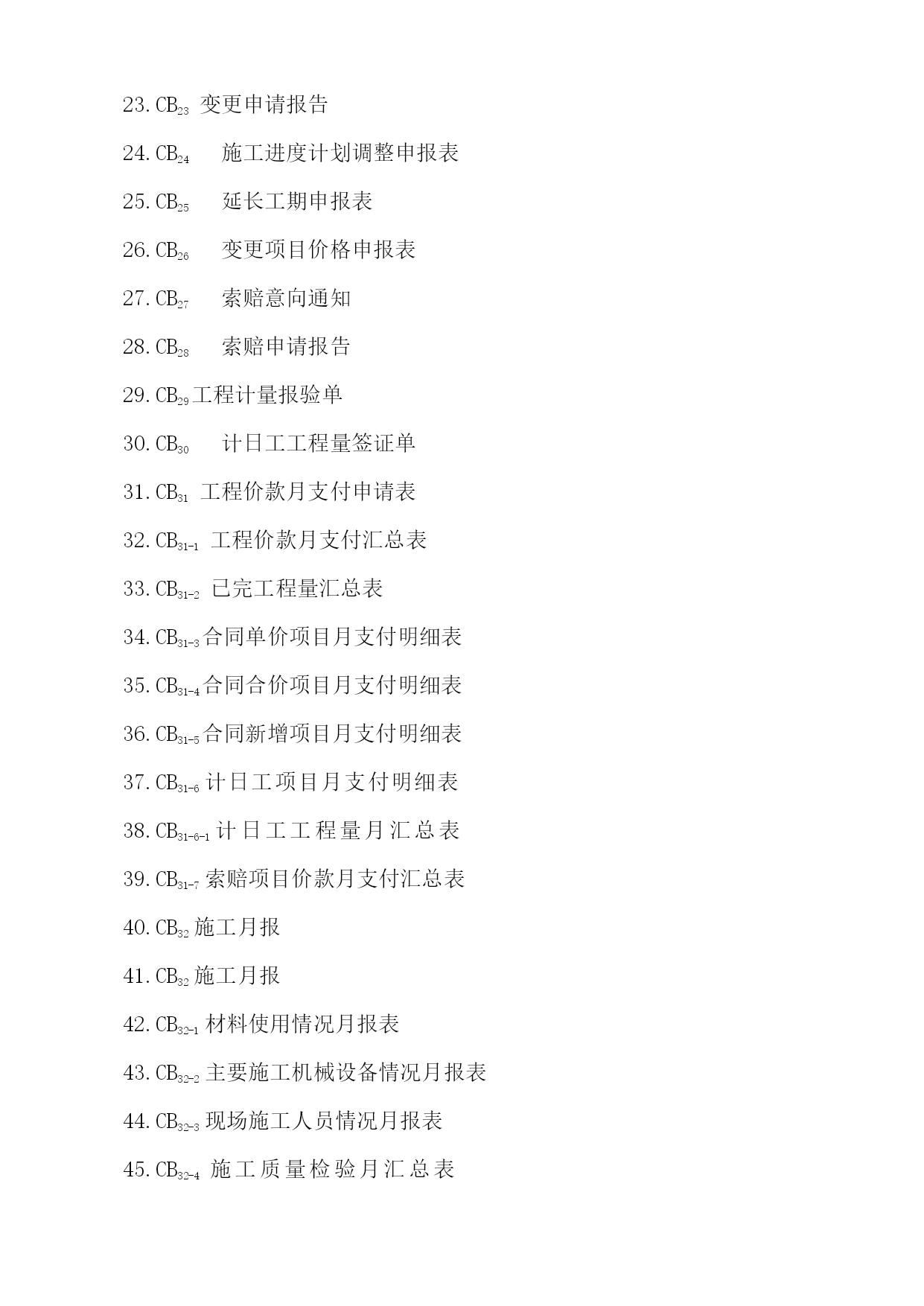 23. $CB_{23}$ 变更申请报告

24. $CB_{24}$ 施工进度计划调整申报表

25. $CB_{25}$ 延长工期申报表

26. $CB_{26}$ 变更项目价格申报表

27. $CB_{27}$ 索赔意向通知

28. $CB_{28}$ 索赔申请报告

29. $CB_{29}$ 工程计量报验单

30. $CB_{30}$ 计日工工程量签证单

31. $CB_{31}$ 工程价款月支付申请表

32. $CB_{31-1}$ 工程价款月支付汇总表

33. $CB_{31-2}$ 已完工程量汇总表

34. $CB_{31-3}$ 合同单价项目月支付明细表

35. $CB_{31-4}$ 合同合价项目月支付明细表

36. $CB_{31-5}$ 合同新增项目月支付明细表

37. $CB_{31-6}$ 计日工项目月支付明细表

38. $CB_{31-6-1}$ 计日工工程量月汇总表

39. $CB_{31-7}$ 索赔项目价款月支付汇总表

40. $CB_{32}$ 施工月报

41. $CB_{32}$ 施工月报

42. $CB_{32-1}$ 材料使用情况月报表

43. $CB_{32-2}$ 主要施工机械设备情况月报表

44. $CB_{32-3}$ 现场施工人员情况月报表

45. $CB_{32-4}$ 施工质量检验月汇总表